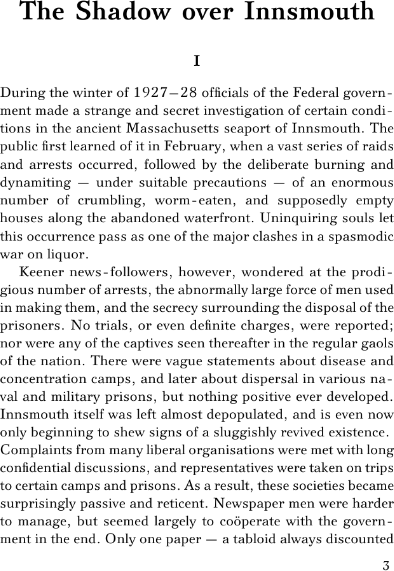 The Shadow over Innsmouth

I

During the winter of 1927–28 officials of the Federal government made a strange and secret investigation of certain conditions in the ancient Massachusetts seaport of Innsmouth. The public first learned of it in February, when a vast series of raids and arrests occurred, followed by the deliberate burning and dynamiting — under suitable precautions — of an enormous number of crumbling, worm-eaten, and supposedly empty houses along the abandoned waterfront. Uninquiring souls let this occurrence pass as one of the major clashes in a spasmodic war on liquor.

Keener news-followers, however, wondered at the prodigious number of arrests, the abnormally large force of men used in making them, and the secrecy surrounding the disposal of the prisoners. No trials, or even definite charges, were reported; nor were any of the captives seen thereafter in the regular gaols of the nation. There were vague statements about disease and concentration camps, and later about dispersal in various naval and military prisons, but nothing positive ever developed. Innsmouth itself was left almost depopulated, and is even now only beginning to shew signs of a sluggishly revived existence. Complaints from many liberal organisations were met with long confidential discussions, and representatives were taken on trips to certain camps and prisons. As a result, these societies became surprisingly passive and reticent. Newspaper men were harder to manage, but seemed largely to coöperate with the government in the end. Only one paper — a tabloid always discounted

3